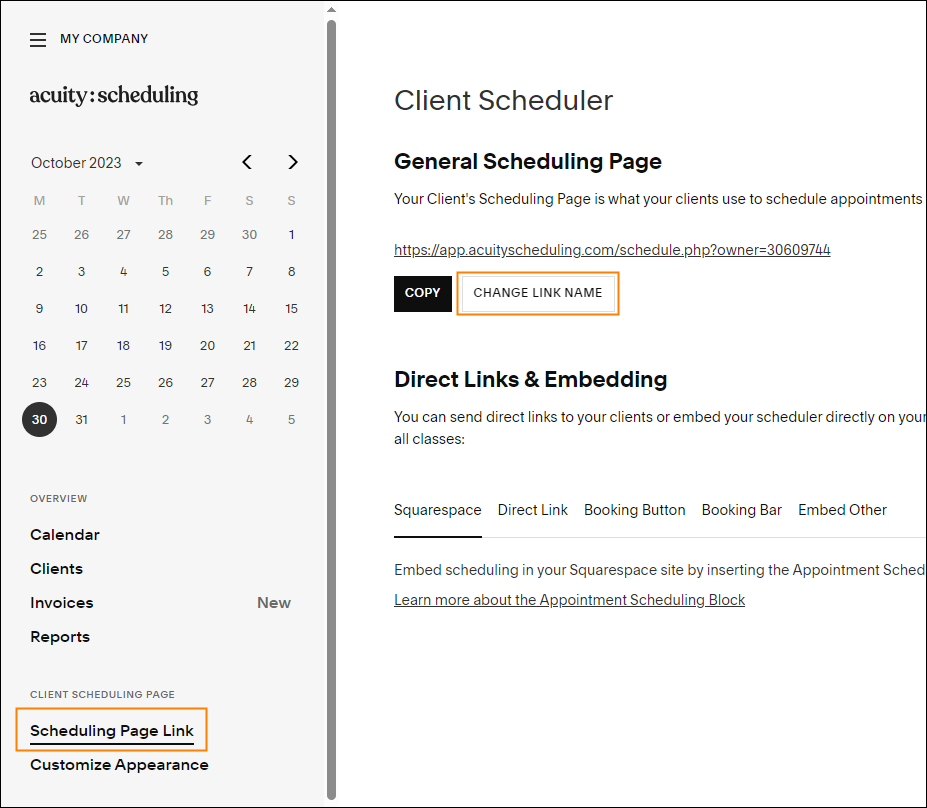 MY COMPANY

acuity:scheduling

October 2023

| M | T | W | Th | F | S | S |
|---|---|---|---|---|---|---|
| 25 | 26 | 27 | 28 | 29 | 30 | 1 |
| 2 | 3 | 4 | 5 | 6 | 7 | 8 |
| 9 | 10 | 11 | 12 | 13 | 14 | 15 |
| 16 | 17 | 18 | 19 | 20 | 21 | 22 |
| 23 | 24 | 25 | 26 | 27 | 28 | 29 |
| 30 | 31 | 1 | 2 | 3 | 4 | 5 |

OVERVIEW

Calendar

Clients

Invoices New

Reports

CLIENT SCHEDULING PAGE

Scheduling Page Link

Customize Appearance

Client Scheduler

General Scheduling Page

Your Client's Scheduling Page is what your clients use to schedule appointments

https://app.acuityscheduling.com/schedule.php?owner=30609744

COPY CHANGE LINK NAME

Direct Links & Embedding

You can send direct links to your clients or embed your scheduler directly on your all classes:

Squarespace Direct Link Booking Button Booking Bar Embed Other

Embed scheduling in your Squarespace site by inserting the Appointment Sched

Learn more about the Appointment Scheduling Block